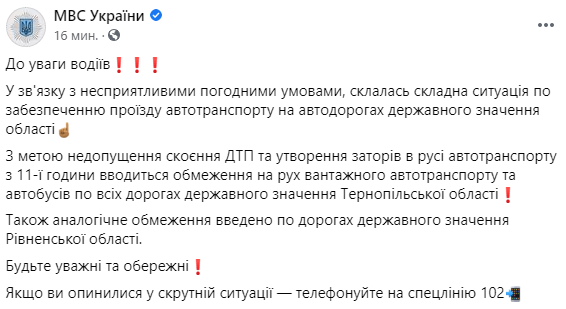 МВС України
16 мин. ·

До уваги водіїв❗❗❗

У зв'язку з несприятливими погодними умовами, склалась складна ситуація по забезпеченню проїзду автотранспорту на автодорогах державного значення області☝

З метою недопущення скоєння ДТП та утворення заторів в русі автотранспорту з 11-ї години вводиться обмеження на рух вантажного автотранспорту та автобусів по всіх дорогах державного значення Тернопільської області❗

Також аналогічне обмеження введено по дорогах державного значення Рівненської області.

Будьте уважні та обережні❗

Якщо ви опинилися у скрутній ситуації — телефонуйте на спецлінію 102📲